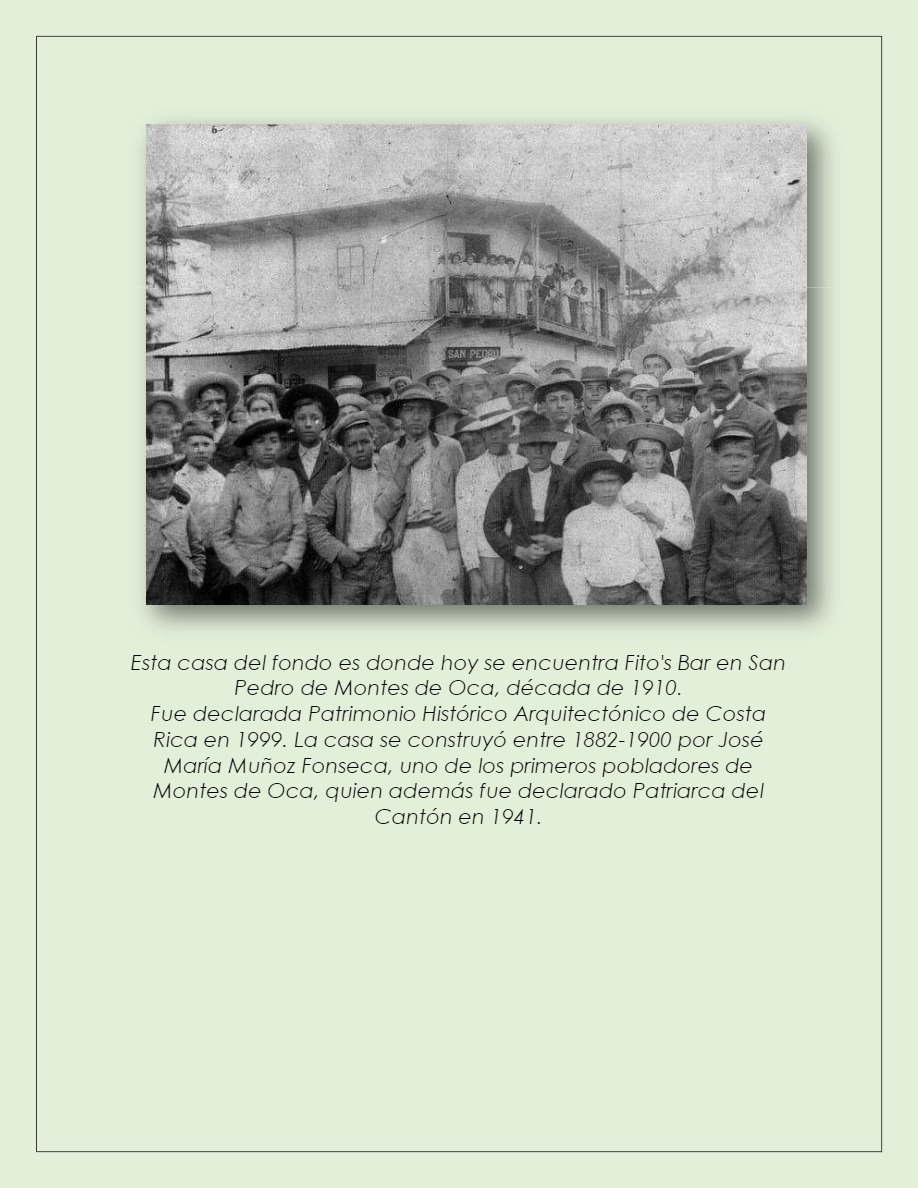 SAN PEDRO

Esta casa del fondo es donde hoy se encuentra Fito's Bar en San Pedro de Montes de Oca, década de 1910.
Fue declarada Patrimonio Histórico Arquitectónico de Costa Rica en 1999. La casa se construyó entre 1882-1900 por José María Muñoz Fonseca, uno de los primeros pobladores de Montes de Oca, quien además fue declarado Patriarca del Cantón en 1941.